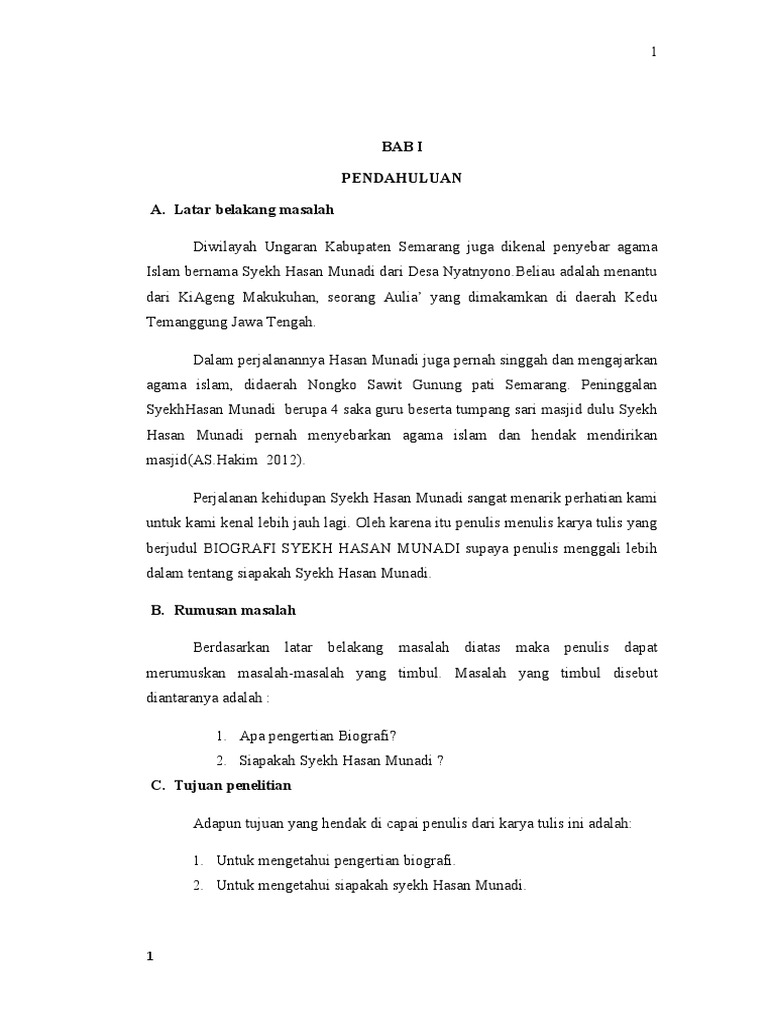 1

BAB I

PENDAHULUAN

A. Latar belakang masalah

Diwilayah Ungaran Kabupaten Semarang juga dikenal penyebar agama Islam bernama Syekh Hasan Munadi dari Desa Nyatnyono.Beliau adalah menantu dari KiAgeng Makukuhan, seorang Aulia' yang dimakamkan di daerah Kedu Temanggung Jawa Tengah.

Dalam perjalanannya Hasan Munadi juga pernah singgah dan mengajarkan agama islam, didaerah Nongko Sawit Gunung pati Semarang. Peninggalan SyekhHasan Munadi berupa 4 saka guru beserta tumpang sari masjid dulu Syekh Hasan Munadi pernah menyebarkan agama islam dan hendak mendirikan masjid(AS.Hakim 2012).

Perjalanan kehidupan Syekh Hasan Munadi sangat menarik perhatian kami untuk kami kenal lebih jauh lagi. Oleh karena itu penulis menulis karya tulis yang berjudul BIOGRAFI SYEKH HASAN MUNADI supaya penulis menggali lebih dalam tentang siapakah Syekh Hasan Munadi.

B. Rumusan masalah

Berdasarkan latar belakang masalah diatas maka penulis dapat merumuskan masalah-masalah yang timbul. Masalah yang timbul disebut diantaranya adalah :

1. Apa pengertian Biografi?
2. Siapakah Syekh Hasan Munadi ?

C. Tujuan penelitian

Adapun tujuan yang hendak di capai penulis dari karya tulis ini adalah:

1. Untuk mengetahui pengertian biografi.
2. Untuk mengetahui siapakah syekh Hasan Munadi.

1